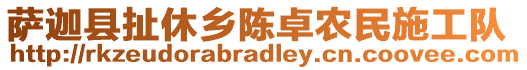 萨迦县扯休乡陈卓农民施工队
http://rkzeudorabradley.cn.coovee.com